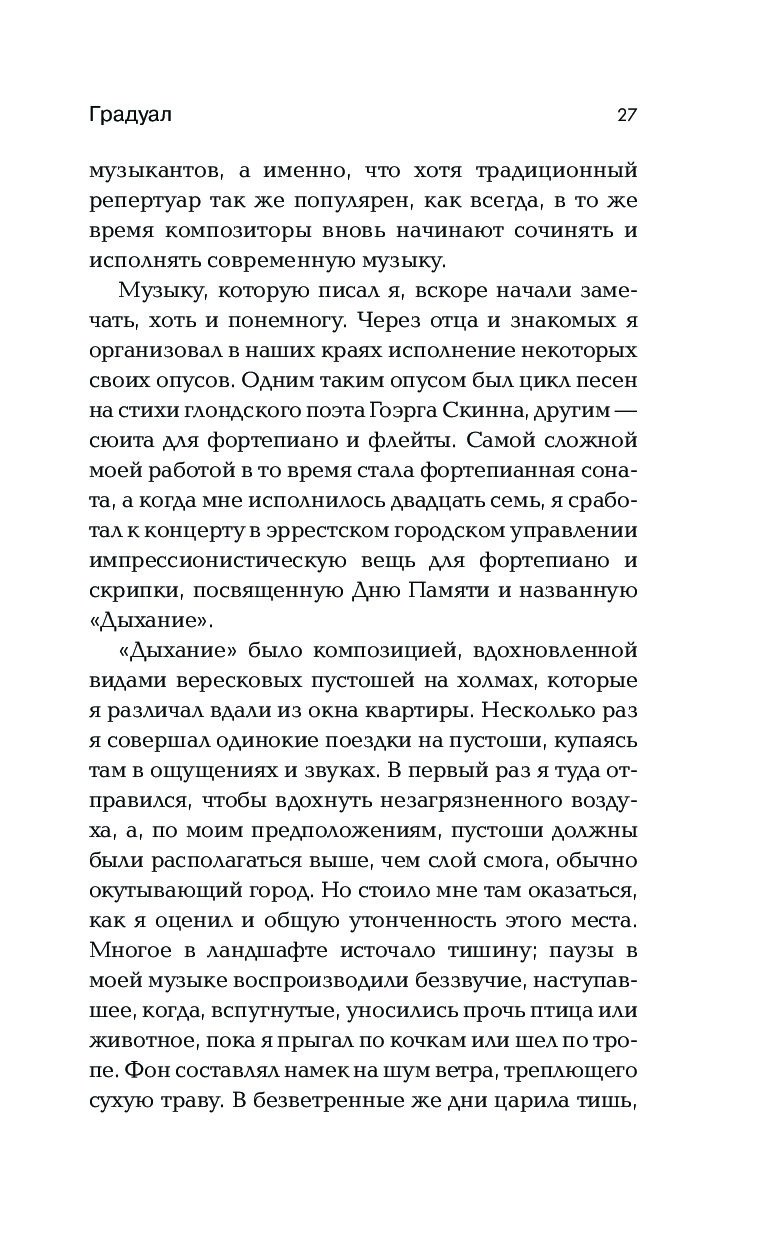 Градуал 27

музыкантов, а именно, что хотя традиционный репертуар так же популярен, как всегда, в то же время композиторы вновь начинают сочинять и исполнять современную музыку.

Музыку, которую писал я, вскоре начали замечать, хоть и понемногу. Через отца и знакомых я организовал в наших краях исполнение некоторых своих опусов. Одним таким опусом был цикл песен на стихи глондского поэта Гоэрга Скинна, другим — сюита для фортепиано и флейты. Самой сложной моей работой в то время стала фортепианная соната, а когда мне исполнилось двадцать семь, я сработал к концерту в эррестском городском управлении импрессионистическую вещь для фортепиано и скрипки, посвященную Дню Памяти и названную «Дыхание».

«Дыхание» было композицией, вдохновленной видами вересковых пустошей на холмах, которые я различал вдали из окна квартиры. Несколько раз я совершал одинокие поездки на пустоши, купаясь там в ощущениях и звуках. В первый раз я туда отправился, чтобы вдохнуть незагрязненного воздуха, а, по моим предположениям, пустоши должны были располагаться выше, чем слой смога, обычно окутывающий город. Но стоило мне там оказаться, как я оценил и общую утонченность этого места. Многое в ландшафте источало тишину; паузы в моей музыке воспроизводили беззвучие, наступавшее, когда, вспугнутые, уносились прочь птица или животное, пока я прыгал по кочкам или шел по тропе. Фон составлял намек на шум ветра, треплющего сухую траву. В безветренные же дни царила тишь,